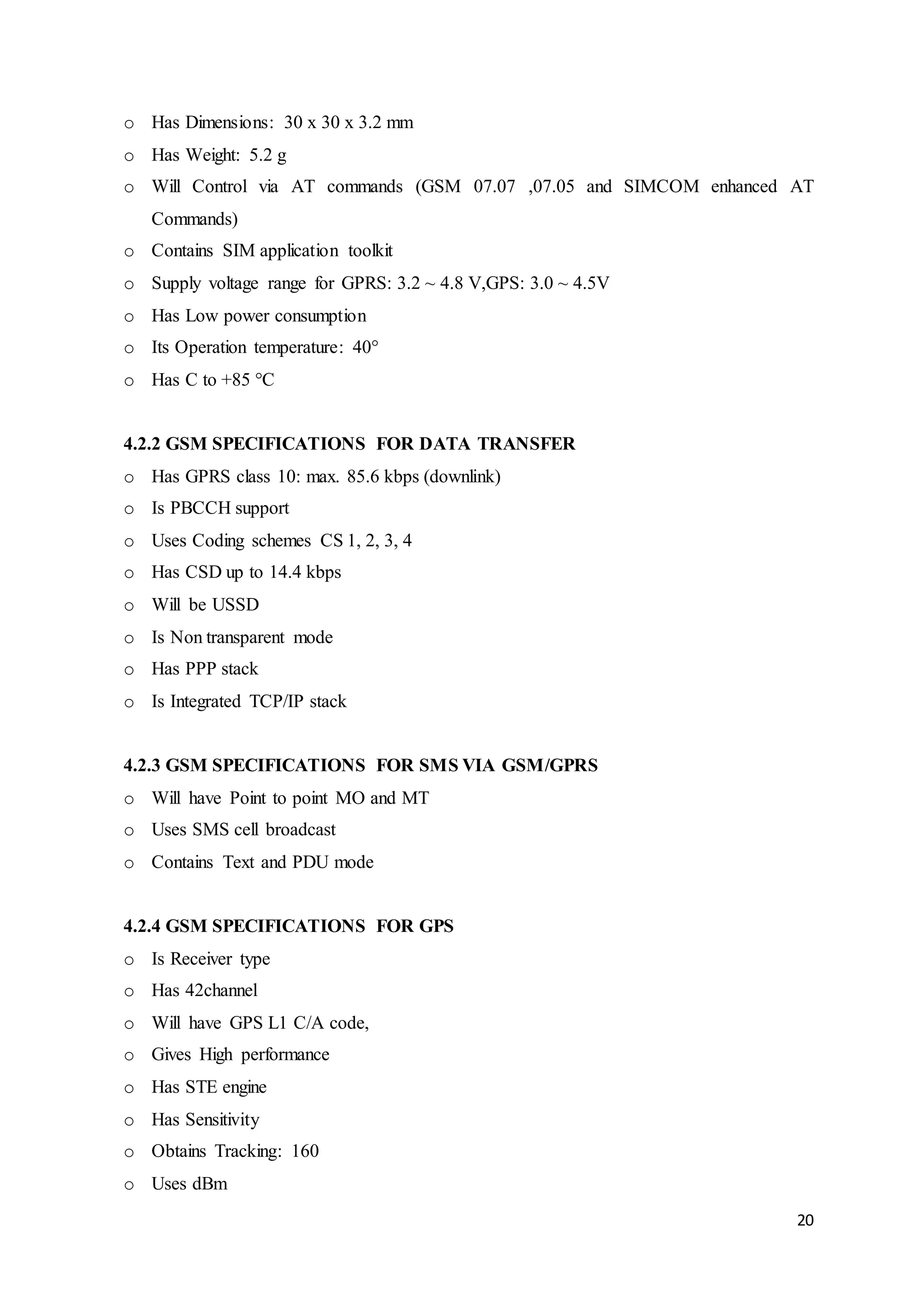 o Has Dimensions: 30 x 30 x 3.2 mm
o Has Weight: 5.2 g
o Will Control via AT commands (GSM 07.07 ,07.05 and SIMCOM enhanced AT Commands)
o Contains SIM application toolkit
o Supply voltage range for GPRS: 3.2 ~ 4.8 V,GPS: 3.0 ~ 4.5V
o Has Low power consumption
o Its Operation temperature: 40°
o Has C to +85 °C

4.2.2 GSM SPECIFICATIONS FOR DATA TRANSFER
o Has GPRS class 10: max. 85.6 kbps (downlink)
o Is PBCCH support
o Uses Coding schemes CS 1, 2, 3, 4
o Has CSD up to 14.4 kbps
o Will be USSD
o Is Non transparent mode
o Has PPP stack
o Is Integrated TCP/IP stack

4.2.3 GSM SPECIFICATIONS FOR SMS VIA GSM/GPRS
o Will have Point to point MO and MT
o Uses SMS cell broadcast
o Contains Text and PDU mode

4.2.4 GSM SPECIFICATIONS FOR GPS
o Is Receiver type
o Has 42channel
o Will have GPS L1 C/A code,
o Gives High performance
o Has STE engine
o Has Sensitivity
o Obtains Tracking: 160
o Uses dBm

20